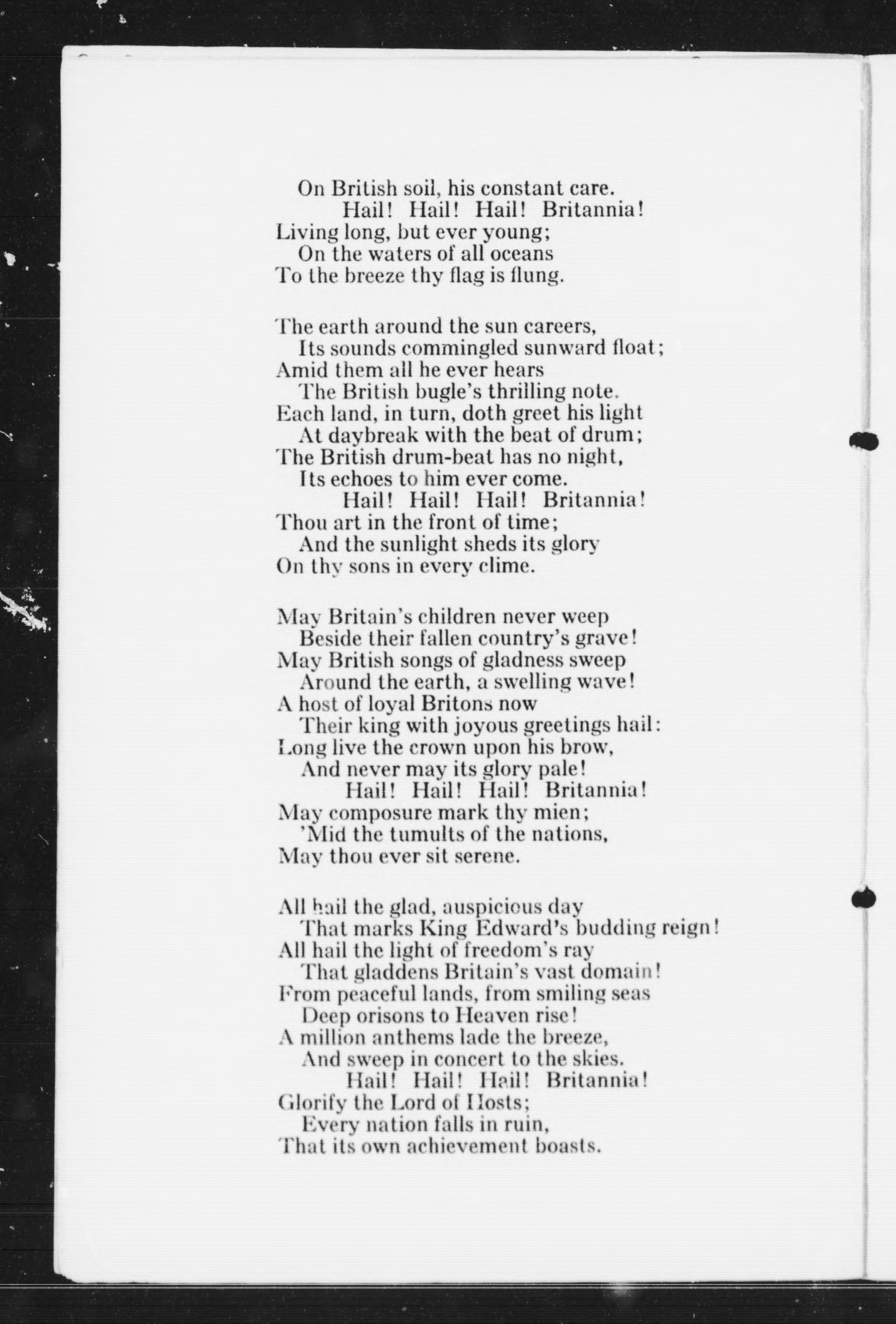 On British soil, his constant care.
Hail! Hail! Hail! Britannia!
Living long, but ever young;
On the waters of all oceans
To the breeze thy flag is flung.

The earth around the sun careers,
Its sounds commingled sunward float;
Amid them all he ever hears
The British bugle's thrilling note.
Each land, in turn, doth greet his light
At daybreak with the beat of drum;
The British drum-beat has no night,
Its echoes to him ever come.
Hail! Hail! Hail! Britannia!
Thou art in the front of time;
And the sunlight sheds its glory
On thy sons in every clime.

May Britain's children never weep
Beside their fallen country's grave!
May British songs of gladness sweep
Around the earth, a swelling wave!
A host of loyal Britons now
Their king with joyous greetings hail:
Long live the crown upon his brow,
And never may its glory pale!
Hail! Hail! Hail! Britannia!
May composure mark thy mien;
'Mid the tumults of the nations,
May thou ever sit serene.

All hail the glad, auspicious day
That marks King Edward's budding reign!
All hail the light of freedom's ray
That gladdens Britain's vast domain!
From peaceful lands, from smiling seas
Deep orisons to Heaven rise!
A million anthems lade the breeze,
And sweep in concert to the skies.
Hail! Hail! Hail! Britannia!
Glorify the Lord of Hosts;
Every nation falls in ruin,
That its own achievement boasts.